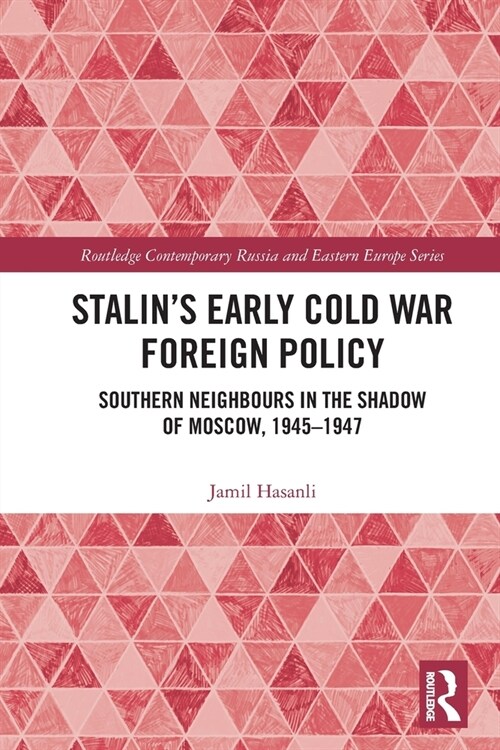 Routledge Contemporary Russia and Eastern Europe Series

STALIN'S EARLY COLD WAR FOREIGN POLICY

SOUTHERN NEIGHBOURS IN THE SHADOW OF MOSCOW, 1945–1947

Jamil Hasanli

ROUTLEDGE